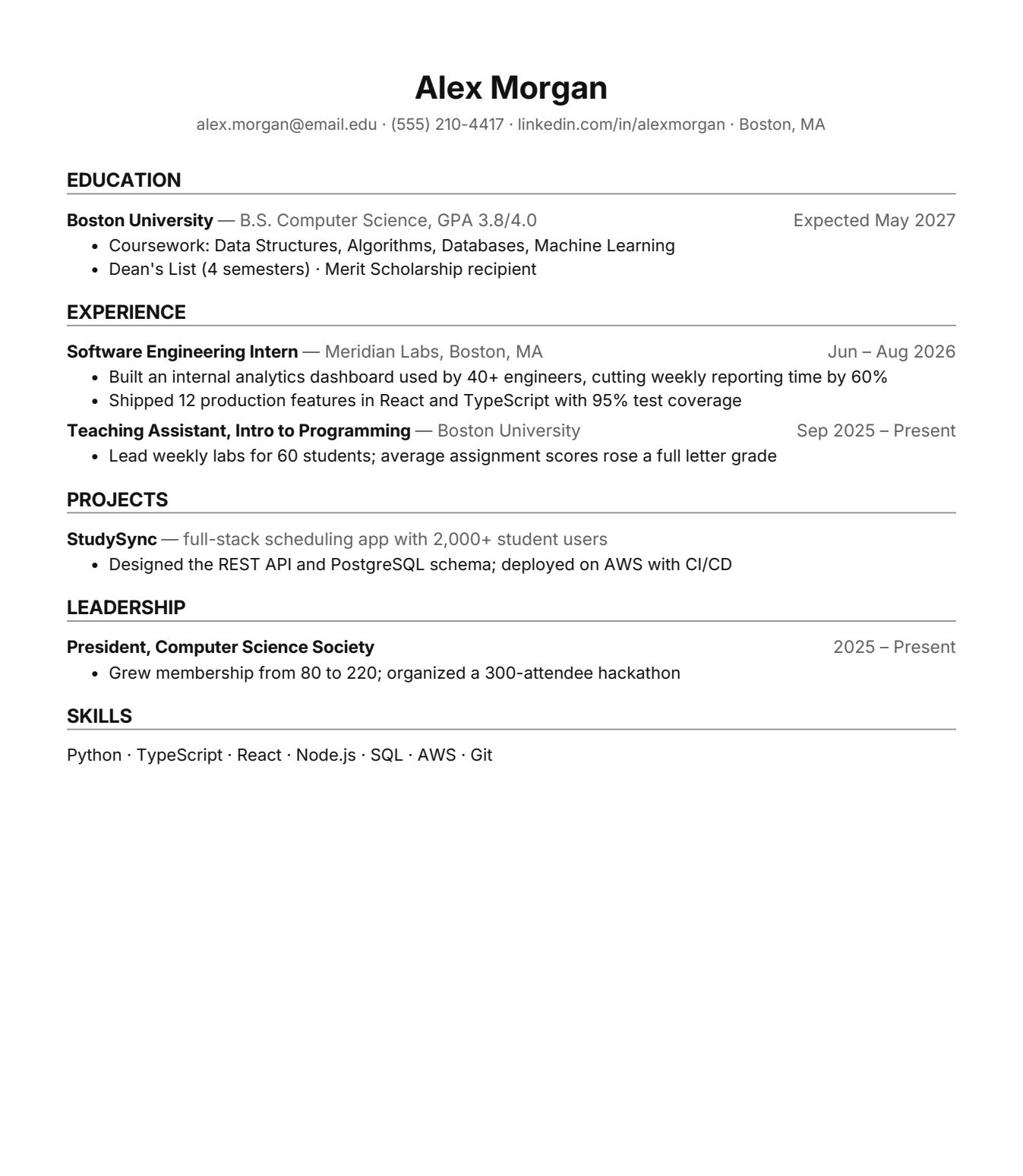 Alex Morgan

alex.morgan@email.edu · (555) 210-4417 · linkedin.com/in/alexmorgan · Boston, MA

EDUCATION

Boston University — B.S. Computer Science, GPA 3.8/4.0 Expected May 2027

• Coursework: Data Structures, Algorithms, Databases, Machine Learning
• Dean's List (4 semesters) · Merit Scholarship recipient

EXPERIENCE

Software Engineering Intern — Meridian Labs, Boston, MA Jun – Aug 2026

• Built an internal analytics dashboard used by 40+ engineers, cutting weekly reporting time by 60%
• Shipped 12 production features in React and TypeScript with 95% test coverage

Teaching Assistant, Intro to Programming — Boston University Sep 2025 – Present

• Lead weekly labs for 60 students; average assignment scores rose a full letter grade

PROJECTS

StudySync — full-stack scheduling app with 2,000+ student users

• Designed the REST API and PostgreSQL schema; deployed on AWS with CI/CD

LEADERSHIP

President, Computer Science Society 2025 – Present

• Grew membership from 80 to 220; organized a 300-attendee hackathon

SKILLS

Python · TypeScript · React · Node.js · SQL · AWS · Git